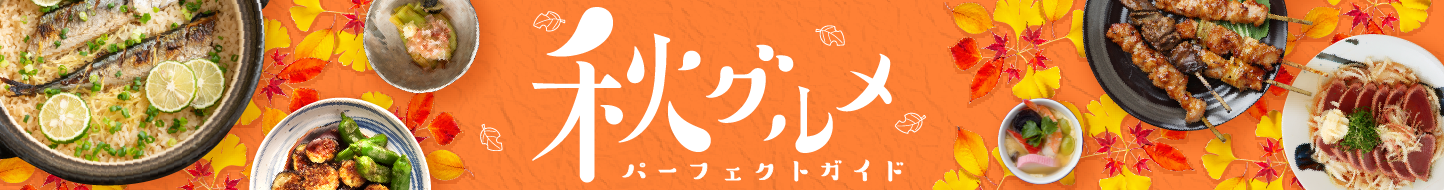 秋グルメ
パーフェクトガイド